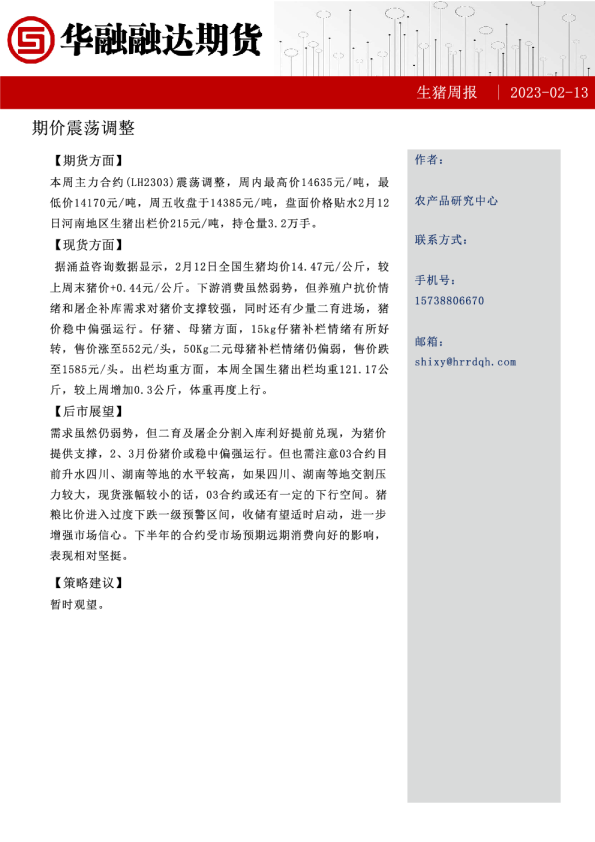 华融融达期货

生猪周报 | 2023-02-13

期价震荡调整

【期货方面】

本周主力合约(LH2303)震荡调整，周内最高价14635元/吨，最低价14170元/吨，周五收盘于14385元/吨，盘面价格贴水2月12日河南地区生猪出栏价215元/吨，持仓量3.2万手。

【现货方面】

据涌益咨询数据显示，2月12日全国生猪均价14.47元/公斤，较上周末猪价+0.44元/公斤。下游消费虽然弱势，但养殖户抗价情绪和屠企补库需求对猪价支撑较强，同时还有少量二育进场，猪价稳中偏强运行。仔猪、母猪方面，15kg仔猪补栏情绪有所好转，售价涨至552元/头，50Kg二元母猪补栏情绪仍偏弱，售价跌至1585元/头。出栏均重方面，本周全国生猪出栏均重121.17公斤，较上周增加0.3公斤，体重再度上行。

【后市展望】

需求虽然仍弱势，但二育及屠企分割入库利好提前兑现，为猪价提供支撑，2、3月份猪价或稳中偏强运行。但也需注意03合约目前升水四川、湖南等地的水平较高，如果四川、湖南等地交割压力较大，现货涨幅较小的话，03合约或还有一定的下行空间。猪粮比价进入过度下跌一级预警区间，收储有望适时启动，进一步增强市场信心。下半年的合约受市场预期远期消费向好的影响，表现相对坚挺。

【策略建议】

暂时观望。

作者：

农产品研究中心

联系方式：

手机号：

15738806670

邮箱：

shixy@hrrdqh.com